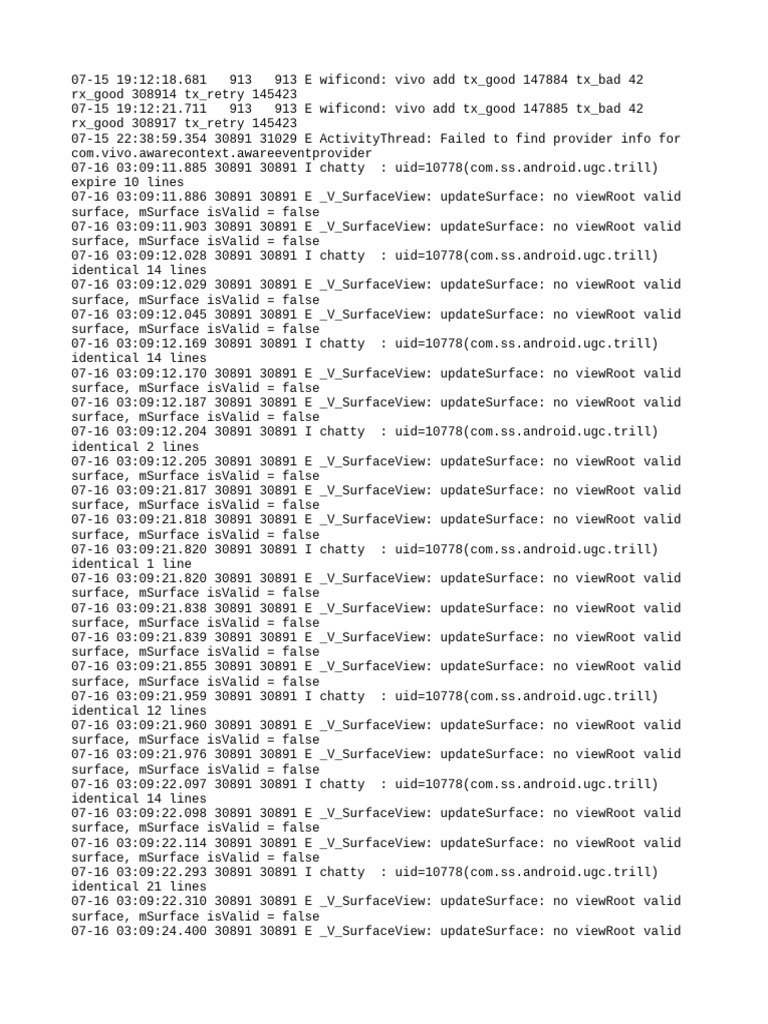 07-15 19:12:18.681   913   913 E wificond: vivo add tx_good 147884 tx_bad 42 rx_good 308914 tx_retry 145423
07-15 19:12:21.711   913   913 E wificond: vivo add tx_good 147885 tx_bad 42 rx_good 308917 tx_retry 145423
07-15 22:38:59.354 30891 31029 E ActivityThread: Failed to find provider info for com.vivo.awarecontext.awareeventprovider
07-16 03:09:11.885 30891 30891 I chatty  : uid=10778(com.ss.android.ugc.trill) expire 10 lines
07-16 03:09:11.886 30891 30891 E _V_SurfaceView: updateSurface: no viewRoot valid surface, mSurface isValid = false
07-16 03:09:11.903 30891 30891 E _V_SurfaceView: updateSurface: no viewRoot valid surface, mSurface isValid = false
07-16 03:09:12.028 30891 30891 I chatty  : uid=10778(com.ss.android.ugc.trill) identical 14 lines
07-16 03:09:12.029 30891 30891 E _V_SurfaceView: updateSurface: no viewRoot valid surface, mSurface isValid = false
07-16 03:09:12.045 30891 30891 E _V_SurfaceView: updateSurface: no viewRoot valid surface, mSurface isValid = false
07-16 03:09:12.169 30891 30891 I chatty  : uid=10778(com.ss.android.ugc.trill) identical 14 lines
07-16 03:09:12.170 30891 30891 E _V_SurfaceView: updateSurface: no viewRoot valid surface, mSurface isValid = false
07-16 03:09:12.187 30891 30891 E _V_SurfaceView: updateSurface: no viewRoot valid surface, mSurface isValid = false
07-16 03:09:12.204 30891 30891 I chatty  : uid=10778(com.ss.android.ugc.trill) identical 2 lines
07-16 03:09:12.205 30891 30891 E _V_SurfaceView: updateSurface: no viewRoot valid surface, mSurface isValid = false
07-16 03:09:21.817 30891 30891 E _V_SurfaceView: updateSurface: no viewRoot valid surface, mSurface isValid = false
07-16 03:09:21.818 30891 30891 E _V_SurfaceView: updateSurface: no viewRoot valid surface, mSurface isValid = false
07-16 03:09:21.820 30891 30891 I chatty  : uid=10778(com.ss.android.ugc.trill) identical 1 line
07-16 03:09:21.820 30891 30891 E _V_SurfaceView: updateSurface: no viewRoot valid surface, mSurface isValid = false
07-16 03:09:21.838 30891 30891 E _V_SurfaceView: updateSurface: no viewRoot valid surface, mSurface isValid = false
07-16 03:09:21.839 30891 30891 E _V_SurfaceView: updateSurface: no viewRoot valid surface, mSurface isValid = false
07-16 03:09:21.855 30891 30891 E _V_SurfaceView: updateSurface: no viewRoot valid surface, mSurface isValid = false
07-16 03:09:21.959 30891 30891 I chatty  : uid=10778(com.ss.android.ugc.trill) identical 12 lines
07-16 03:09:21.960 30891 30891 E _V_SurfaceView: updateSurface: no viewRoot valid surface, mSurface isValid = false
07-16 03:09:21.976 30891 30891 E _V_SurfaceView: updateSurface: no viewRoot valid surface, mSurface isValid = false
07-16 03:09:22.097 30891 30891 I chatty  : uid=10778(com.ss.android.ugc.trill) identical 14 lines
07-16 03:09:22.098 30891 30891 E _V_SurfaceView: updateSurface: no viewRoot valid surface, mSurface isValid = false
07-16 03:09:22.114 30891 30891 E _V_SurfaceView: updateSurface: no viewRoot valid surface, mSurface isValid = false
07-16 03:09:22.293 30891 30891 I chatty  : uid=10778(com.ss.android.ugc.trill) identical 21 lines
07-16 03:09:22.310 30891 30891 E _V_SurfaceView: updateSurface: no viewRoot valid surface, mSurface isValid = false
07-16 03:09:24.400 30891 30891 E _V_SurfaceView: updateSurface: no viewRoot valid